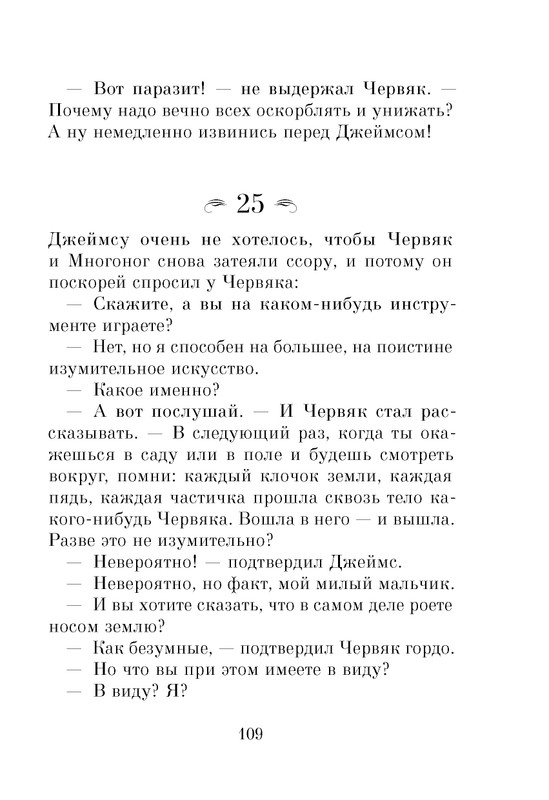 — Вот паразит! — не выдержал Червяк. — Почему надо вечно всех оскорблять и унижать? А ну немедленно извинись перед Джеймсом!

25

Джеймсу очень не хотелось, чтобы Червяк и Многоног снова затеяли ссору, и потому он поскорей спросил у Червяка:

— Скажите, а вы на каком-нибудь инструменте играете?

— Нет, но я способен на большее, на поистине изумительное искусство.

— Какое именно?

— А вот послушай. — И Червяк стал рассказывать. — В следующий раз, когда ты окажешься в саду или в поле и будешь смотреть вокруг, помни: каждый клочок земли, каждая пядь, каждая частичка прошла сквозь тело какого-нибудь Червяка. Вошла в него — и вышла. Разве это не изумительно?

— Невероятно! — подтвердил Джеймс.

— Невероятно, но факт, мой милый мальчик.

— И вы хотите сказать, что в самом деле роете носом землю?

— Как безумные, — подтвердил Червяк гордо.

— Но что вы при этом имеете в виду?

— В виду? Я?

109